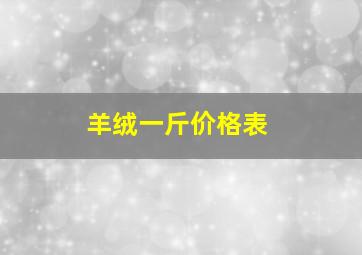 羊绒一斤价格表